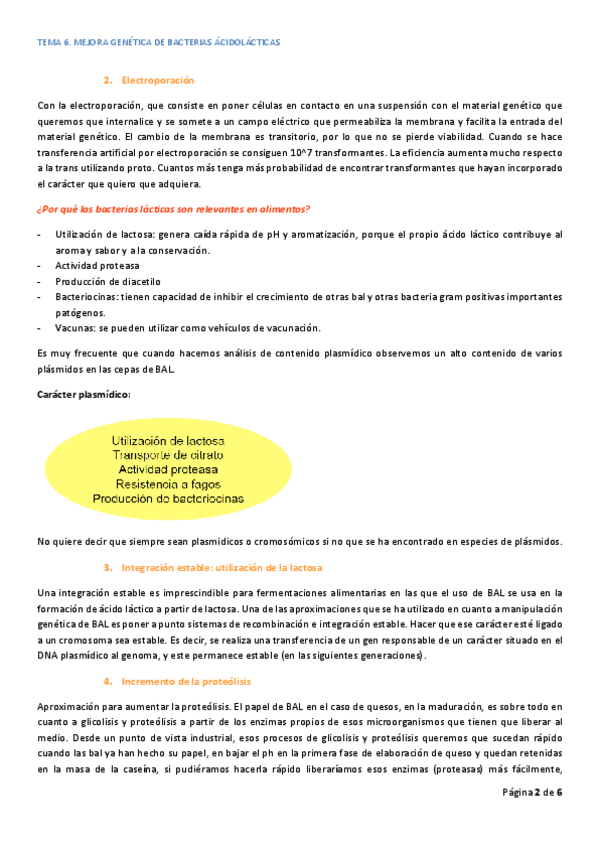 TEMA 6. MEJORA GENÉTICA DE BACTERIAS ÁCIDOLÁCTICAS

2. Electroporación

Con la electroporación, que consiste en poner células en contacto en una suspensión con el material genético que queremos que internalice y se somete a un campo eléctrico que permeabiliza la membrana y facilita la entrada del material genético. El cambio de la membrana es transitorio, por lo que no se pierde viabilidad. Cuando se hace transferencia artificial por electroporación se consiguen 10^7 transformantes. La eficiencia aumenta mucho respecto a la trans utilizando proto. Cuantos más tenga más probabilidad de encontrar transformantes que hayan incorporado el carácter que quiero que adquiera.

¿Por qué las bacterias lácticas son relevantes en alimentos?

- Utilización de lactosa: genera caída rápida de pH y aromatización, porque el propio ácido láctico contribuye al aroma y sabor y a la conservación.
- Actividad proteasa
- Producción de diacetilo
- Bacteriocinas: tienen capacidad de inhibir el crecimiento de otras bal y otras bacteria gram positivas importantes patógenos.
- Vacunas: se pueden utilizar como vehículos de vacunación.

Es muy frecuente que cuando hacemos análisis de contenido plasmídico observemos un alto contenido de varios plásmidos en las cepas de BAL.

Carácter plasmídico:

Utilización de lactosa
Transporte de citrato
Actividad proteasa
Resistencia a fagos
Producción de bacteriocinas

No quiere decir que siempre sean plasmídicos o cromosómicos si no que se ha encontrado en especies de plásmidos.

3. Integración estable: utilización de la lactosa

Una integración estable es imprescindible para fermentaciones alimentarias en las que el uso de BAL se usa en la formación de ácido láctico a partir de lactosa. Una de las aproximaciones que se ha utilizado en cuanto a manipulación genética de BAL es poner a punto sistemas de recombinación e integración estable. Hacer que ese carácter esté ligado a un cromosoma sea estable. Es decir, se realiza una transferencia de un gen responsable de un carácter situado en el DNA plasmídico al genoma, y este permanece estable (en las siguientes generaciones).

4. Incremento de la proteólisis

Aproximación para aumentar la proteólisis. El papel de BAL en el caso de quesos, en la maduración, es sobre todo en cuanto a glicolisis y proteólisis a partir de los enzimas propios de esos microorganismos que tienen que liberar al medio. Desde un punto de vista industrial, esos procesos de glicolisis y proteólisis queremos que sucedan rápido cuando las bal ya han hecho su papel, en bajar el ph en la primera fase de elaboración de queso y quedan retenidas en la masa de la caseína, si pudiéramos hacerla rápido liberaríamos esos enzimas (proteasas) más fácilmente,

Página 2 de 6